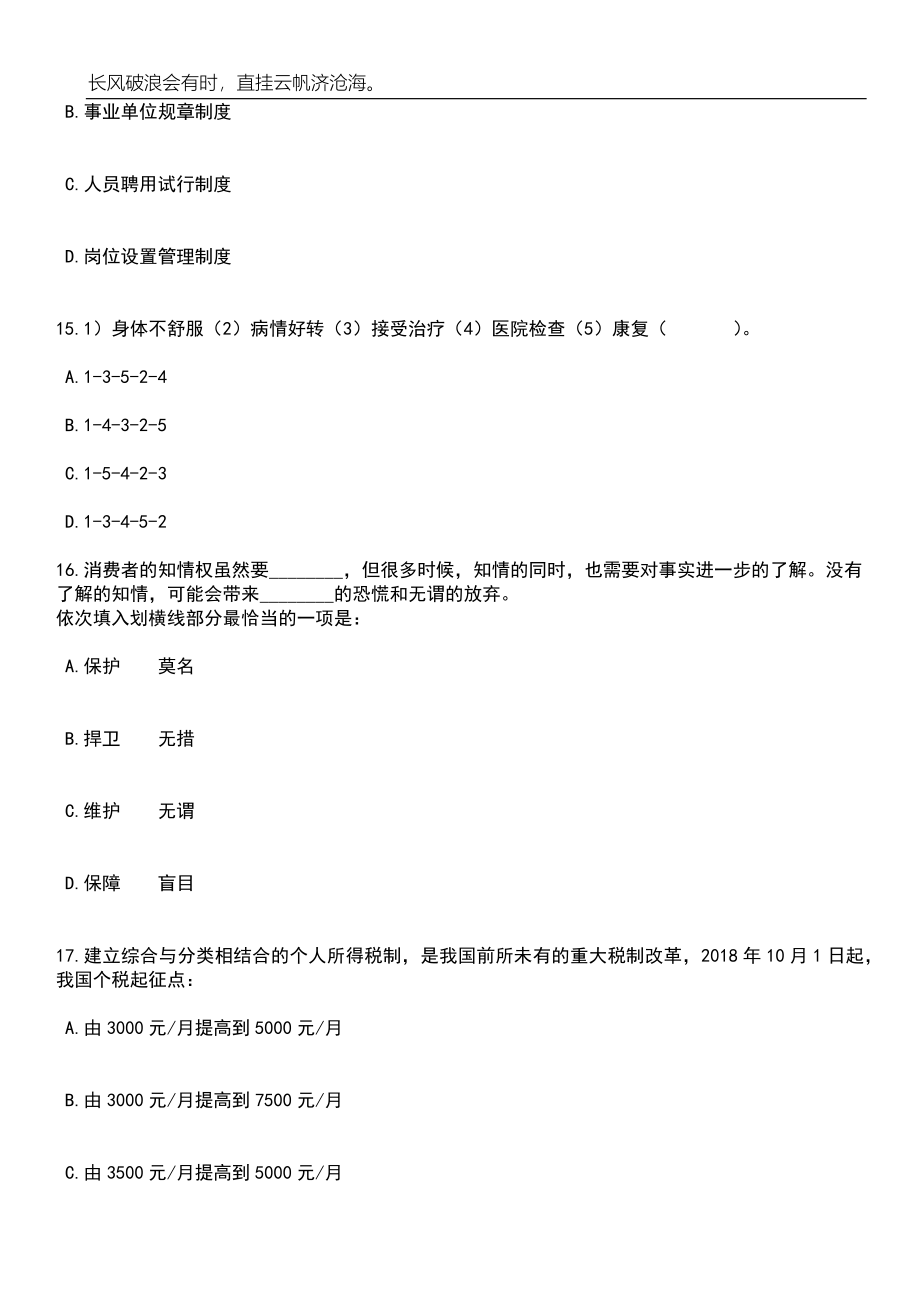 长风破浪会有时，直挂云帆济沧海。

B.事业单位规章制度

C.人员聘用试行制度

D.岗位设置管理制度

15.1）身体不舒服（2）病情好转（3）接受治疗（4）医院检查（5）康复（　　）。

A.1-3-5-2-4

B.1-4-3-2-5

C.1-5-4-2-3

D.1-3-4-5-2

16.消费者的知情权虽然要________，但很多时候，知情的同时，也需要对事实进一步的了解。没有了解的知情，可能会带来________的恐慌和无谓的放弃。
依次填入划横线部分最恰当的一项是：

A.保护　　莫名

B.捍卫　　无措

C.维护　　无谓

D.保障　　盲目

17.建立综合与分类相结合的个人所得税制，是我国前所未有的重大税制改革，2018 年 10 月 1 日起，我国个税起征点：

A.由 3000 元/月提高到 5000 元/月

B.由 3000 元/月提高到 7500 元/月

C.由 3500 元/月提高到 5000 元/月